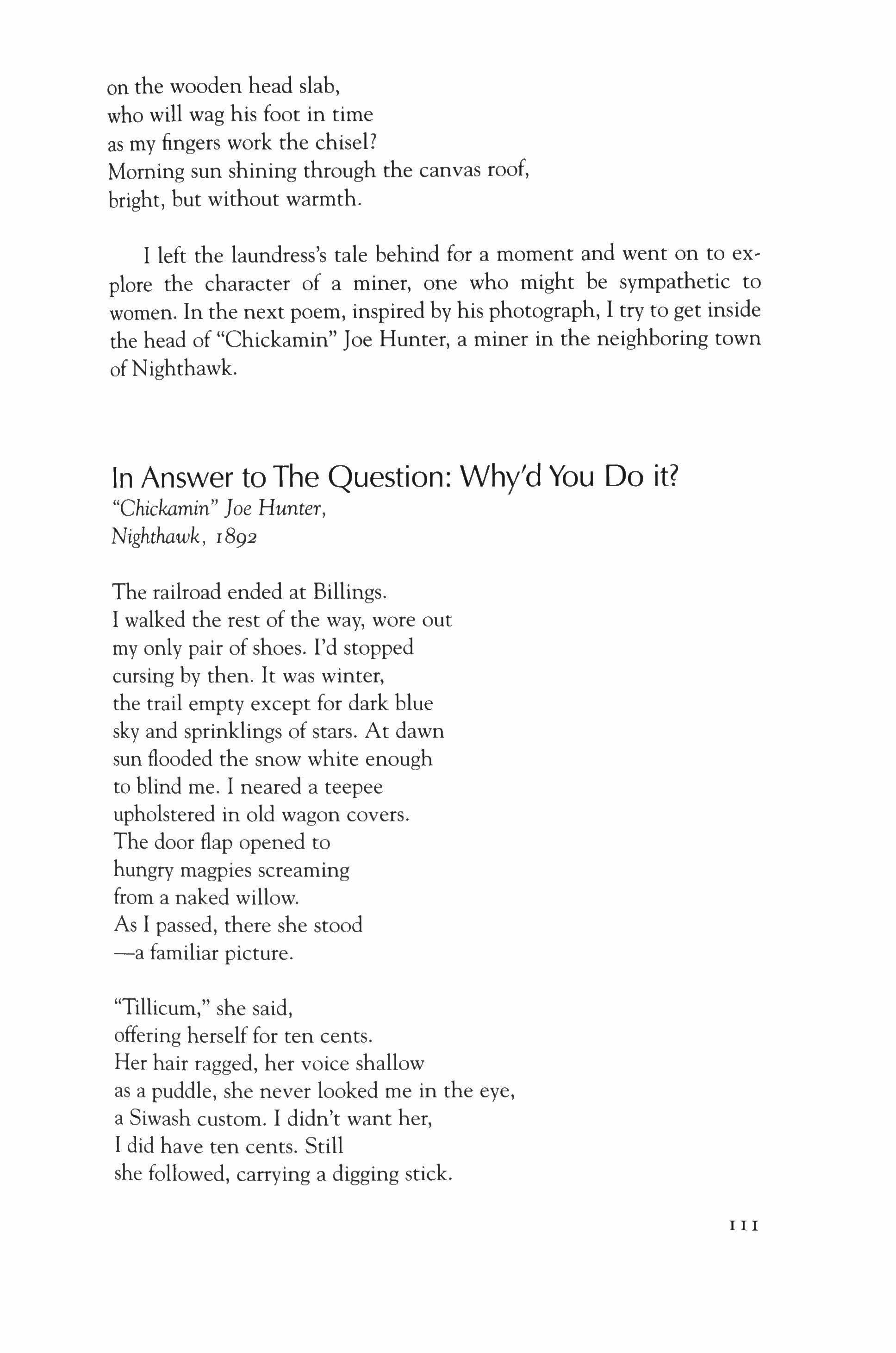 on the wooden head slab,
who will wag his foot in time
as my fingers work the chisel?
Morning sun shining through the canvas roof,
bright, but without warmth.

I left the laundress's tale behind for a moment and went on to explore the character of a miner, one who might be sympathetic to women. In the next poem, inspired by his photograph, I try to get inside the head of "Chickamin" Joe Hunter, a miner in the neighboring town of Nighthawk.

In Answer to The Question: Why'd You Do it?
"Chickamin" Joe Hunter,
Nighthawk, 1892

The railroad ended at Billings.
I walked the rest of the way, wore out
my only pair of shoes. I'd stopped
cursing by then. It was winter,
the trail empty except for dark blue
sky and sprinklings of stars. At dawn
sun flooded the snow white enough
to blind me. I neared a teepee
upholstered in old wagon covers.
The door flap opened to
hungry magpies screaming
from a naked willow.
As I passed, there she stood
—a familiar picture.

"Tillicum," she said,
offering herself for ten cents.
Her hair ragged, her voice shallow
as a puddle, she never looked me in the eye,
a Siwash custom. I didn't want her,
I did have ten cents. Still
she followed, carrying a digging stick.

111